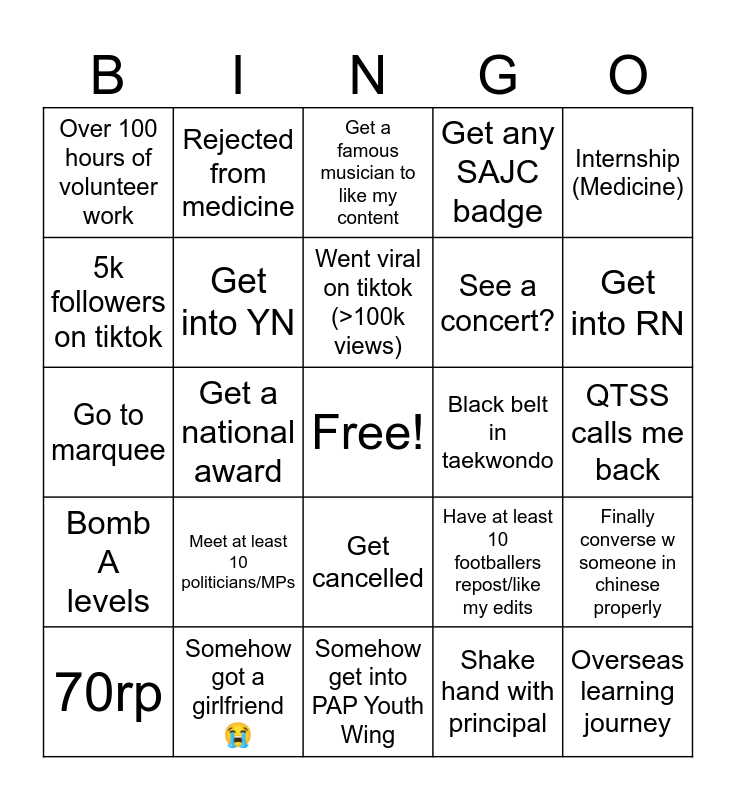 | B | I | N | G | O |
|---|---|---|---|---|
| Over 100 hours of volunteer work | Rejected from medicine | Get a famous musician to like my content | Get any SAJC badge | Internship (Medicine) |
| 5k followers on tiktok | Get into YN | Went viral on tiktok (>100k views) | See a concert? | Get into RN |
| Go to marquee | Get a national award | Free! | Black belt in taekwondo | QTSS calls me back |
| Bomb A levels | Meet at least 10 politicians/MPs | Get cancelled | Have at least 10 footballers repost/like my edits | Finally converse w someone in chinese properly |
| 70rp | Somehow got a girlfriend 😭 | Somehow get into PAP Youth Wing | Shake hand with principal | Overseas learning journey |